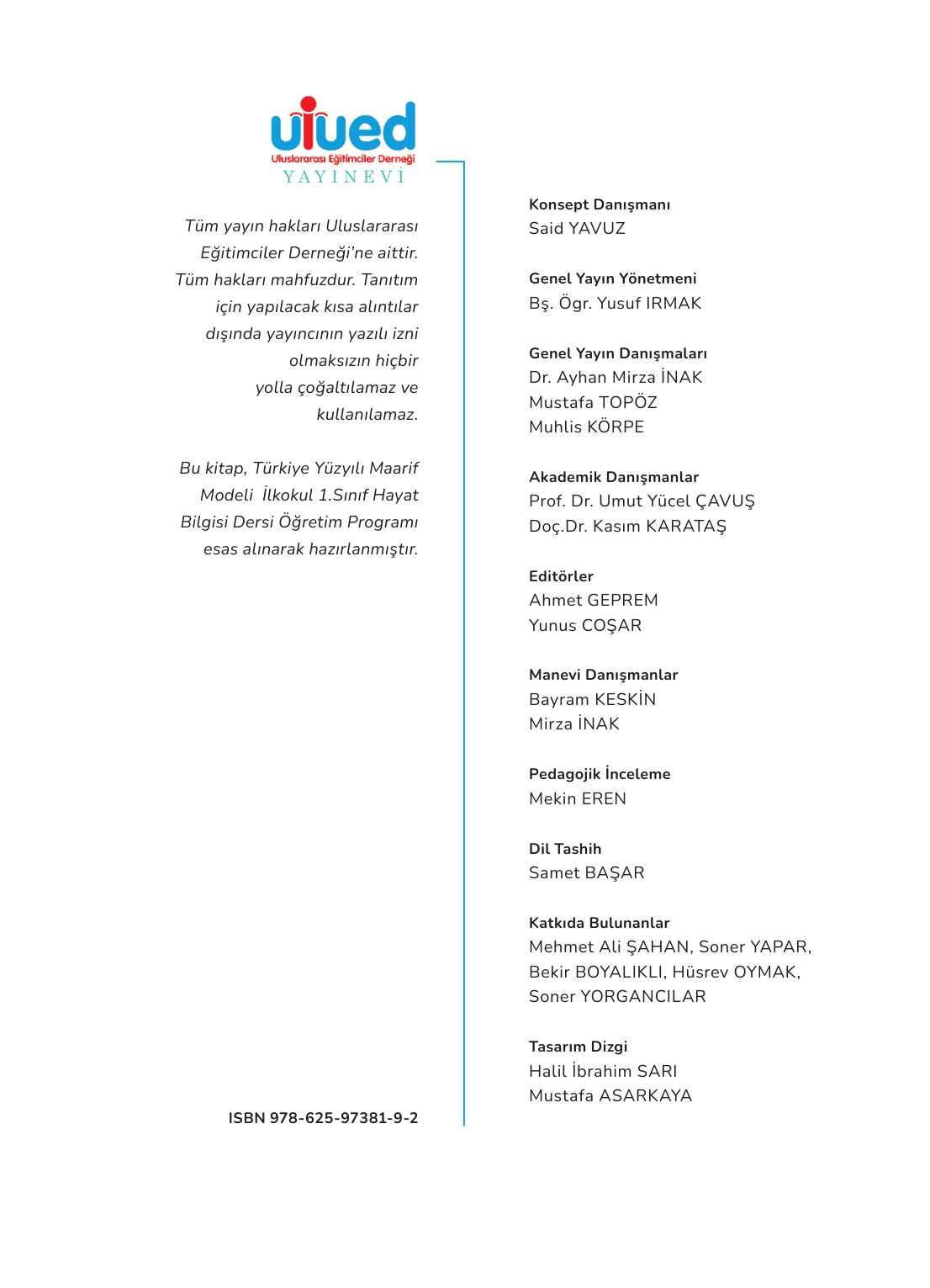 uied
Uluslararası Eğitimciler Derneği
YAYINEVİ

Tüm yayın hakları Uluslararası Eğitimciler Derneği'ne aittir. Tüm hakları mahfuzdur. Tanıtım için yapılacak kısa alıntılar dışında yayıncının yazılı izni olmaksızın hiçbir yolla çoğaltılamaz ve kullanılamaz.

Bu kitap, Türkiye Yüzyılı Maarif Modeli İlkokul 1.Sınıf Hayat Bilgisi Dersi Öğretim Programı esas alınarak hazırlanmıştır.

ISBN 978-625-97381-9-2

Konsept Danışmanı
Said YAVUZ

Genel Yayın Yönetmeni
Bş. Ögr. Yusuf IRMAK

Genel Yayın Danışmaları
Dr. Ayhan Mirza İNAK
Mustafa TOPÖZ
Muhlis KÖRPE

Akademik Danışmanlar
Prof. Dr. Umut Yücel ÇAVUŞ
Doç.Dr. Kasım KARATAŞ

Editörler
Ahmet GEPREM
Yunus COŞAR

Manevi Danışmanlar
Bayram KESKİN
Mirza İNAK

Pedagojik İnceleme
Mekin EREN

Dil Tashih
Samet BAŞAR

Katkıda Bulunanlar
Mehmet Ali ŞAHAN, Soner YAPAR, Bekir BOYALIKLI, Hüsrev OYMAK, Soner YORGANCILAR

Tasarım Dizgi
Halil İbrahim SARI
Mustafa ASARKAYA